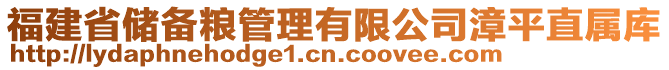 福建省储备粮管理有限公司漳平直属库
http://lydaphnehodge1.cn.coovee.com